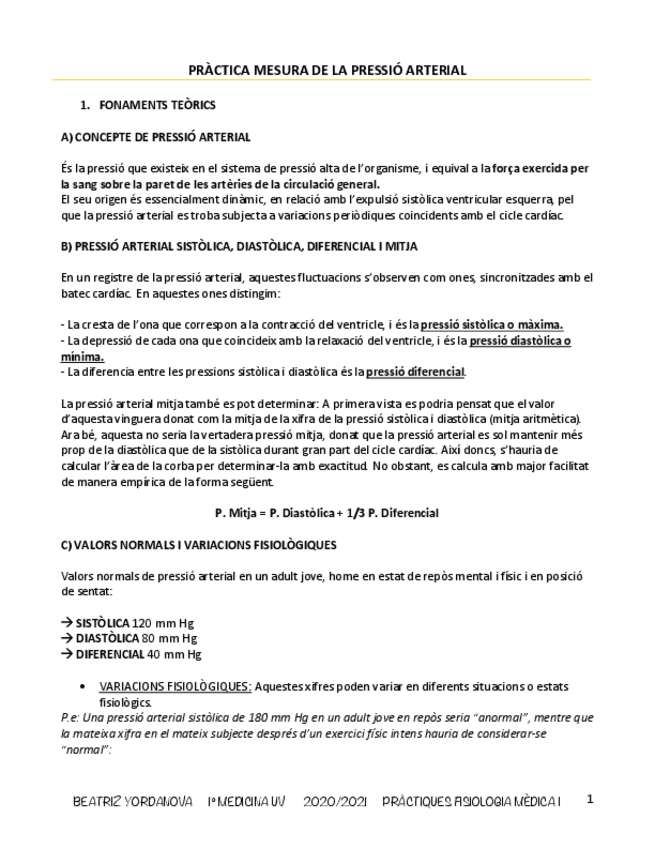 PRÀCTICA MESURA DE LA PRESSIÓ ARTERIAL

1. FONAMENTS TEÒRICS

A) CONCEPTE DE PRESSIÓ ARTERIAL

És la pressió que existeix en el sistema de pressió alta de l'organisme, i equival a la força exercida per la sang sobre la paret de les artèries de la circulació general.
El seu origen és essencialment dinàmic, en relació amb l'expulsió sistòlica ventricular esquerra, pel que la pressió arterial es troba subjecta a variacions periòdiques coincidents amb el cicle cardíac.

B) PRESSIÓ ARTERIAL SISTÒLICA, DIASTÒLICA, DIFERENCIAL I MITJA

En un registre de la pressió arterial, aquestes fluctuacions s'observen com ones, sincronitzades amb el batec cardíac. En aquestes ones distingim:

- La cresta de l'ona que correspon a la contracció del ventricle, i és la pressió sistòlica o màxima.
- La depressió de cada ona que coincideix amb la relaxació del ventricle, i és la pressió diastòlica o mínima.
- La diferencia entre les pressions sistòlica i diastòlica és la pressió diferencial.

La pressió arterial mitja també es pot determinar: A primera vista es podria pensat que el valor d'aquesta vinguera donat com la mitja de la xifra de la pressió sistòlica i diastòlica (mitja aritmètica). Ara bé, aquesta no seria la vertadera pressió mitja, donat que la pressió arterial es sol mantenir més prop de la diastòlica que de la sistòlica durant gran part del cicle cardíac. Així doncs, s'hauria de calcular l'àrea de la corba per determinar-la amb exactitud. No obstant, es calcula amb major facilitat de manera empírica de la forma següent.

P. Mitja = P. Diastòlica + 1/3 P. Diferencial

C) VALORS NORMALS I VARIACIONS FISIOLÒGIQUES

Valors normals de pressió arterial en un adult jove, home en estat de repòs mental i físic i en posició de sentat:

→ SISTÒLICA 120 mm Hg
→ DIASTÒLICA 80 mm Hg
→ DIFERENCIAL 40 mm Hg

• VARIACIONS FISIOLÒGIQUES: Aquestes xifres poden variar en diferents situacions o estats fisiològics.
P.e: Una pressió arterial sistòlica de 180 mm Hg en un adult jove en repòs seria "anormal", mentre que la mateixa xifra en el mateix subjecte després d'un exercici físic intens hauria de considerar-se "normal":

BEATRIZ YORDANOVA 1º MEDICINA UV 2020/2021 PRÀCTIQUES FISIOLOGIA MÈDICA I 1